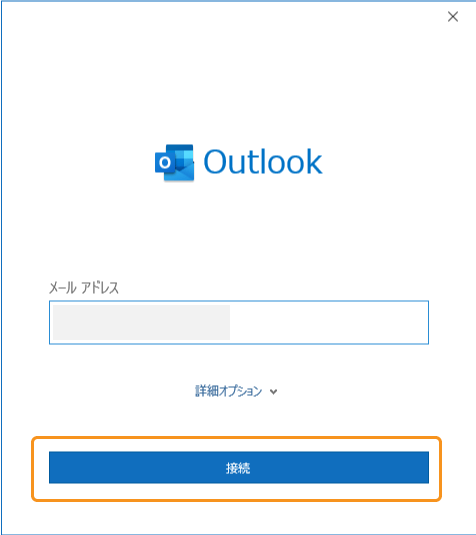 Outlook

メール アドレス

詳細オプション

接続